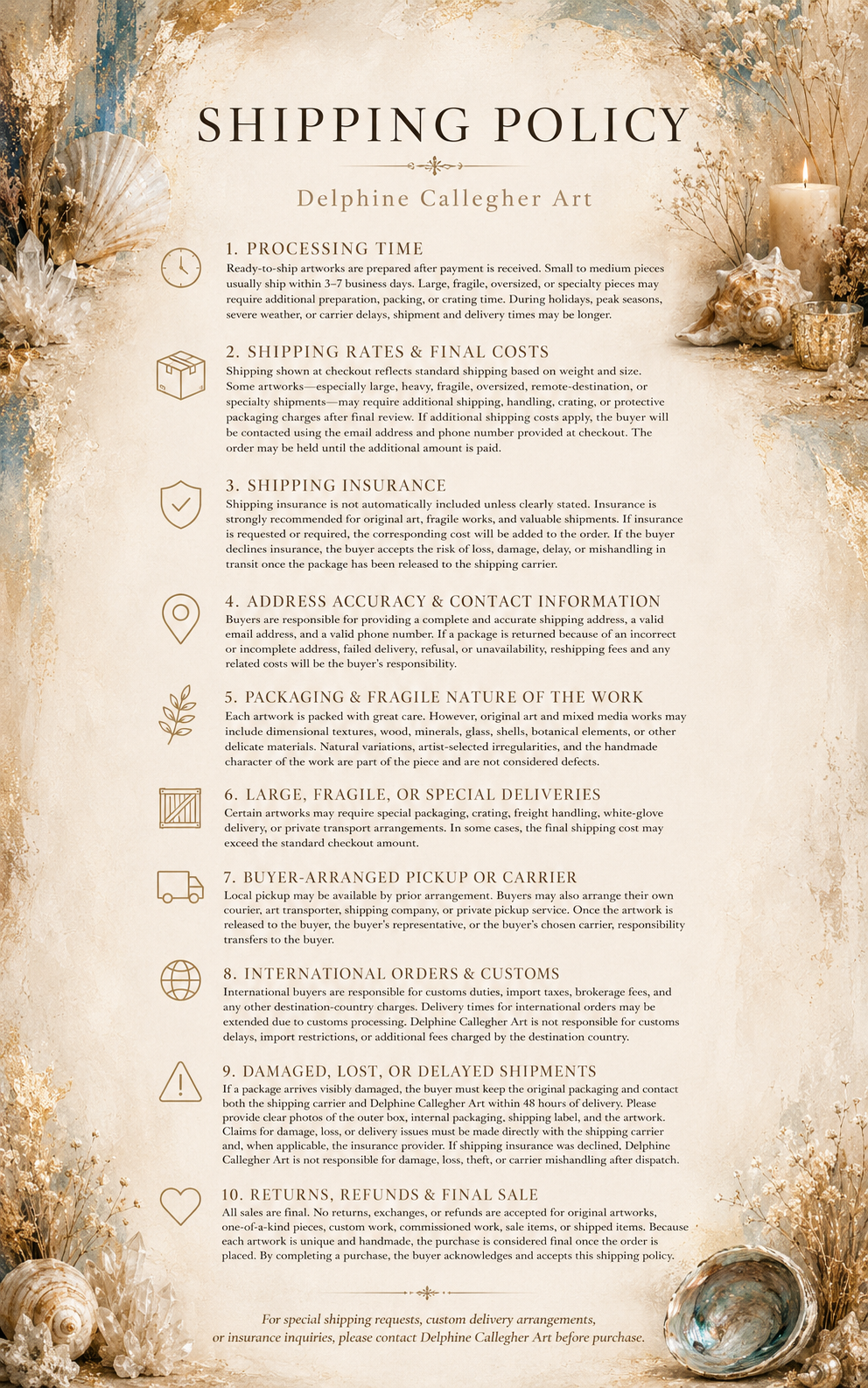 SHIPPING POLICY

Delphine Callegher Art

1. PROCESSING TIME

Ready-to-ship artworks are prepared after payment is received. Small to medium pieces usually ship within 3–7 business days. Large, fragile, oversized, or specialty pieces may require additional preparation, packing, or crating time. During holidays, peak seasons, severe weather, or carrier delays, shipment and delivery times may be longer.

2. SHIPPING RATES & FINAL COSTS

Shipping shown at checkout reflects standard shipping based on weight and size. Some artworks—especially large, heavy, fragile, oversized, remote-destination, or specialty shipments—may require additional shipping, handling, crating, or protective packaging charges after final review. If additional shipping costs apply, the buyer will be contacted using the email address and phone number provided at checkout. The order may be held until the additional amount is paid.

3. SHIPPING INSURANCE

Shipping insurance is not automatically included unless clearly stated. Insurance is strongly recommended for original art, fragile works, and valuable shipments. If insurance is requested or required, the corresponding cost will be added to the order. If the buyer declines insurance, the buyer accepts the risk of loss, damage, delay, or mishandling in transit once the package has been released to the shipping carrier.

4. ADDRESS ACCURACY & CONTACT INFORMATION

Buyers are responsible for providing a complete and accurate shipping address, a valid email address, and a valid phone number. If a package is returned because of an incorrect or incomplete address, failed delivery, refusal, or unavailability, reshipping fees and any related costs will be the buyer's responsibility.

5. PACKAGING & FRAGILE NATURE OF THE WORK

Each artwork is packed with great care. However, original art and mixed media works may include dimensional textures, wood, minerals, glass, shells, botanical elements, or other delicate materials. Natural variations, artist-selected irregularities, and the handmade character of the work are part of the piece and are not considered defects.

6. LARGE, FRAGILE, OR SPECIAL DELIVERIES

Certain artworks may require special packaging, crating, freight handling, white-glove delivery, or private transport arrangements. In some cases, the final shipping cost may exceed the standard checkout amount.

7. BUYER-ARRANGED PICKUP OR CARRIER

Local pickup may be available by prior arrangement. Buyers may also arrange their own courier, art transporter, shipping company, or private pickup service. Once the artwork is released to the buyer, the buyer's representative, or the buyer's chosen carrier, responsibility transfers to the buyer.

8. INTERNATIONAL ORDERS & CUSTOMS

International buyers are responsible for customs duties, import taxes, brokerage fees, and any other destination-country charges. Delivery times for international orders may be extended due to customs processing. Delphine Callegher Art is not responsible for customs delays, import restrictions, or additional fees charged by the destination country.

9. DAMAGED, LOST, OR DELAYED SHIPMENTS

If a package arrives visibly damaged, the buyer must keep the original packaging and contact both the shipping carrier and Delphine Callegher Art within 48 hours of delivery. Please provide clear photos of the outer box, internal packaging, shipping label, and the artwork. Claims for damage, loss, or delivery issues must be made directly with the shipping carrier and, when applicable, the insurance provider. If shipping insurance was declined, Delphine Callegher Art is not responsible for damage, loss, theft, or carrier mishandling after dispatch.

10. RETURNS, REFUNDS & FINAL SALE

All sales are final. No returns, exchanges, or refunds are accepted for original artworks, one-of-a-kind pieces, custom work, commissioned work, sale items, or shipped items. Because each artwork is unique and handmade, the purchase is considered final once the order is placed. By completing a purchase, the buyer acknowledges and accepts this shipping policy.

For special shipping requests, custom delivery arrangements, or insurance inquiries, please contact Delphine Callegher Art before purchase.